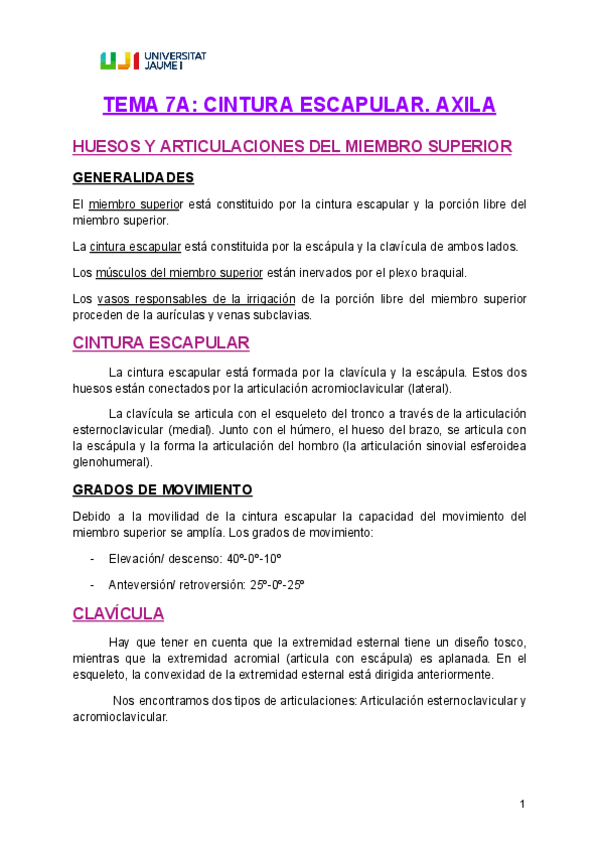 UJI UNIVERSITAT JAUME I

TEMA 7A: CINTURA ESCAPULAR. AXILA

HUESOS Y ARTICULACIONES DEL MIEMBRO SUPERIOR

GENERALIDADES

El miembro superior está constituido por la cintura escapular y la porción libre del miembro superior.

La cintura escapular está constituida por la escápula y la clavícula de ambos lados.

Los músculos del miembro superior están inervados por el plexo braquial.

Los vasos responsables de la irrigación de la porción libre del miembro superior proceden de la aurículas y venas subclavias.

CINTURA ESCAPULAR

La cintura escapular está formada por la clavícula y la escápula. Estos dos huesos están conectados por la articulación acromioclavicular (lateral).

La clavícula se articula con el esqueleto del tronco a través de la articulación esternoclavicular (medial). Junto con el húmero, el hueso del brazo, se articula con la escápula y la forma la articulación del hombro (la articulación sinovial esferoidea glenohumeral).

GRADOS DE MOVIMIENTO

Debido a la movilidad de la cintura escapular la capacidad del movimiento del miembro superior se amplía. Los grados de movimiento:

- Elevación/ descenso: 40º-0º-10º

- Anteversión/ retroversión: 25º-0º-25º

CLAVÍCULA

Hay que tener en cuenta que la extremidad esternal tiene un diseño tosco, mientras que la extremidad acromial (articula con escápula) es aplanada. En el esqueleto, la convexidad de la extremidad esternal está dirigida anteriormente.

Nos encontramos dos tipos de articulaciones: Articulación esternoclavicular y acromioclavicular.

1